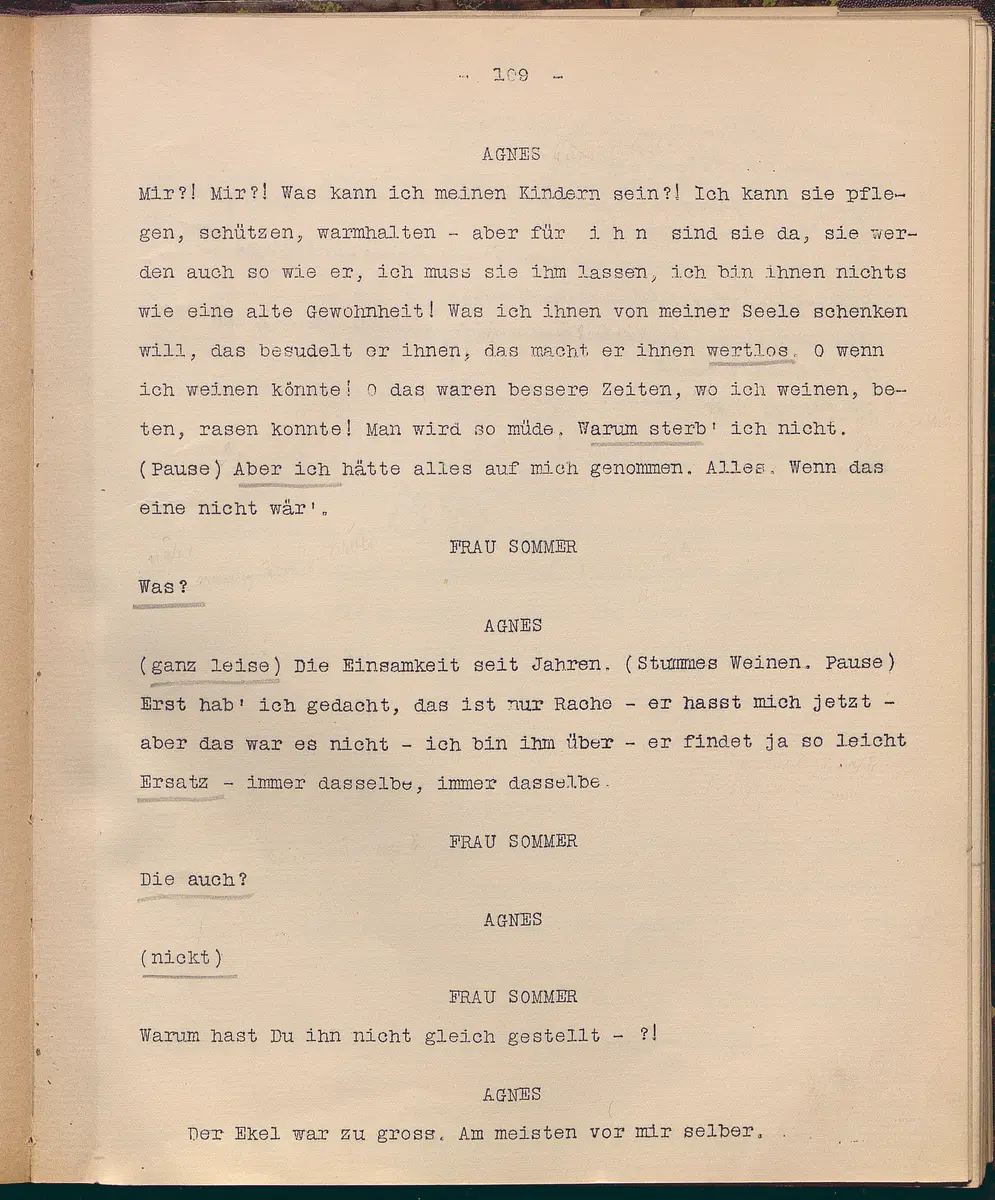 - 109 -

AGNES

Mir?! Mir?! Was kann ich meinen Kindern sein?! Ich kann sie pflegen, schützen, warmhalten - aber für i h n sind sie da, sie werden auch so wie er, ich muss sie ihm lassen, ich bin ihnen nichts wie eine alte Gewohnheit! Was ich ihnen von meiner Seele schenken will, das besudelt er ihnen, das macht er ihnen wertlos. O wenn ich weinen könnte! O das waren bessere Zeiten, wo ich weinen, beten, rasen konnte! Man wird so müde. Warum sterb' ich nicht. (Pause) Aber ich hätte alles auf mich genommen. Alles. Wenn das eine nicht wär'.

FRAU SOMMER

Was?

AGNES

(ganz leise) Die Einsamkeit seit Jahren. (Stummes Weinen. Pause) Erst hab' ich gedacht, das ist nur Rache - er hasst mich jetzt - aber das war es nicht - ich bin ihm über - er findet ja so leicht Ersatz - immer dasselbe, immer dasselbe.

FRAU SOMMER

Die auch?

AGNES

(nickt)

FRAU SOMMER

Warum hast Du ihn nicht gleich gestellt - ?!

AGNES

Der Ekel war zu gross. Am meisten vor mir selber.